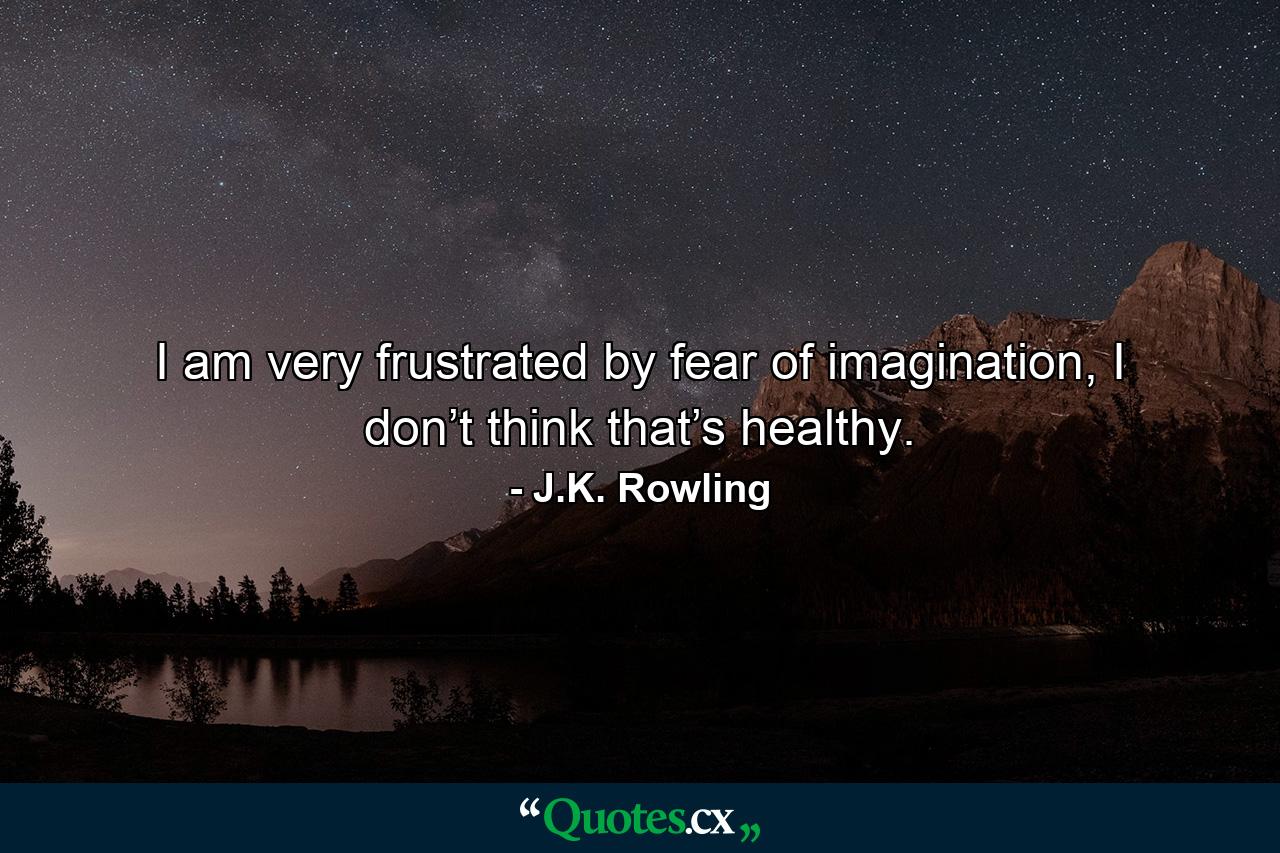 I am very frustrated by fear of imagination, I don’t think that’s healthy.

- J.K. Rowling

“Quotes.cx„